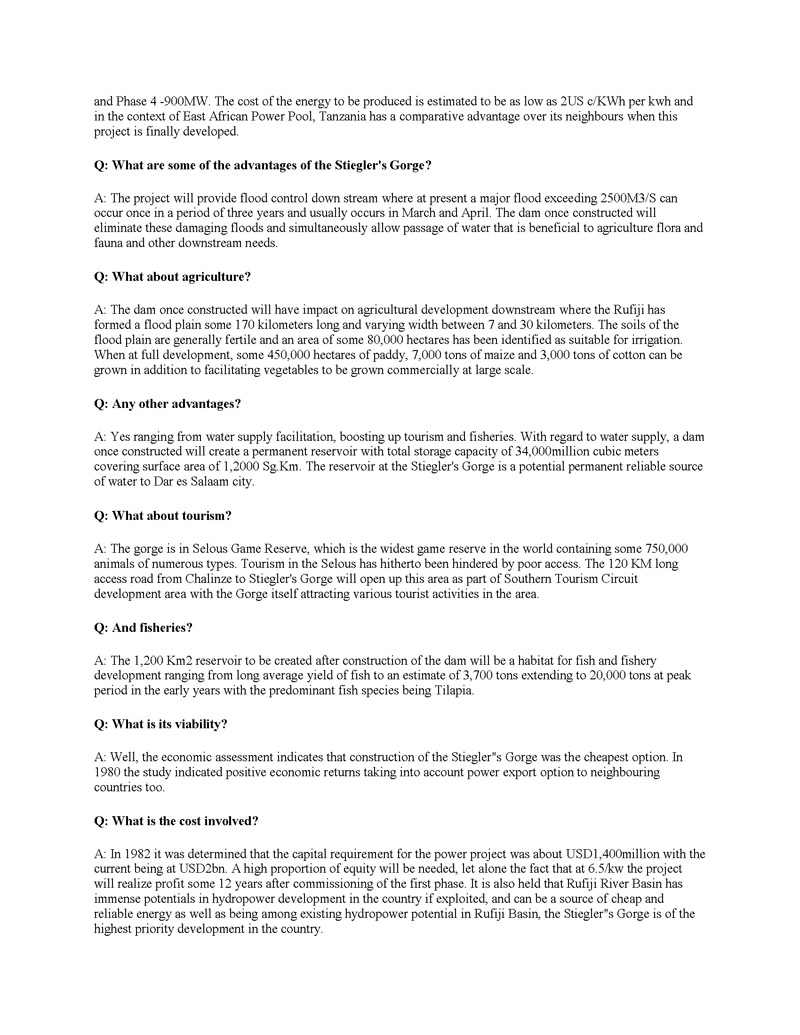 and Phase 4 -900MW. The cost of the energy to be produced is estimated to be as low as 2US c/KWh per kwh and in the context of East African Power Pool, Tanzania has a comparative advantage over its neighbours when this project is finally developed.

Q: What are some of the advantages of the Stiegler's Gorge?

A: The project will provide flood control down stream where at present a major flood exceeding 2500M3/S can occur once in a period of three years and usually occurs in March and April. The dam once constructed will eliminate these damaging floods and simultaneously allow passage of water that is beneficial to agriculture flora and fauna and other downstream needs.

Q: What about agriculture?

A: The dam once constructed will have impact on agricultural development downstream where the Rufiji has formed a flood plain some 170 kilometers long and varying width between 7 and 30 kilometers. The soils of the flood plain are generally fertile and an area of some 80,000 hectares has been identified as suitable for irrigation. When at full development, some 450,000 hectares of paddy, 7,000 tons of maize and 3,000 tons of cotton can be grown in addition to facilitating vegetables to be grown commercially at large scale.

Q: Any other advantages?

A: Yes ranging from water supply facilitation, boosting up tourism and fisheries. With regard to water supply, a dam once constructed will create a permanent reservoir with total storage capacity of 34,000million cubic meters covering surface area of 1,2000 Sg.Km. The reservoir at the Stiegler's Gorge is a potential permanent reliable source of water to Dar es Salaam city.

Q: What about tourism?

A: The gorge is in Selous Game Reserve, which is the widest game reserve in the world containing some 750,000 animals of numerous types. Tourism in the Selous has hitherto been hindered by poor access. The 120 KM long access road from Chalinze to Stiegler's Gorge will open up this area as part of Southern Tourism Circuit development area with the Gorge itself attracting various tourist activities in the area.

Q: And fisheries?

A: The 1,200 Km2 reservoir to be created after construction of the dam will be a habitat for fish and fishery development ranging from long average yield of fish to an estimate of 3,700 tons extending to 20,000 tons at peak period in the early years with the predominant fish species being Tilapia.

Q: What is its viability?

A: Well, the economic assessment indicates that construction of the Stiegler"s Gorge was the cheapest option. In 1980 the study indicated positive economic returns taking into account power export option to neighbouring countries too.

Q: What is the cost involved?

A: In 1982 it was determined that the capital requirement for the power project was about USD1,400million with the current being at USD2bn. A high proportion of equity will be needed, let alone the fact that at 6.5/kw the project will realize profit some 12 years after commissioning of the first phase. It is also held that Rufiji River Basin has immense potentials in hydropower development in the country if exploited, and can be a source of cheap and reliable energy as well as being among existing hydropower potential in Rufiji Basin, the Stiegler"s Gorge is of the highest priority development in the country.